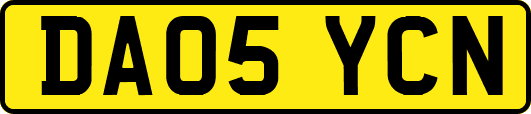 DA05 YCN